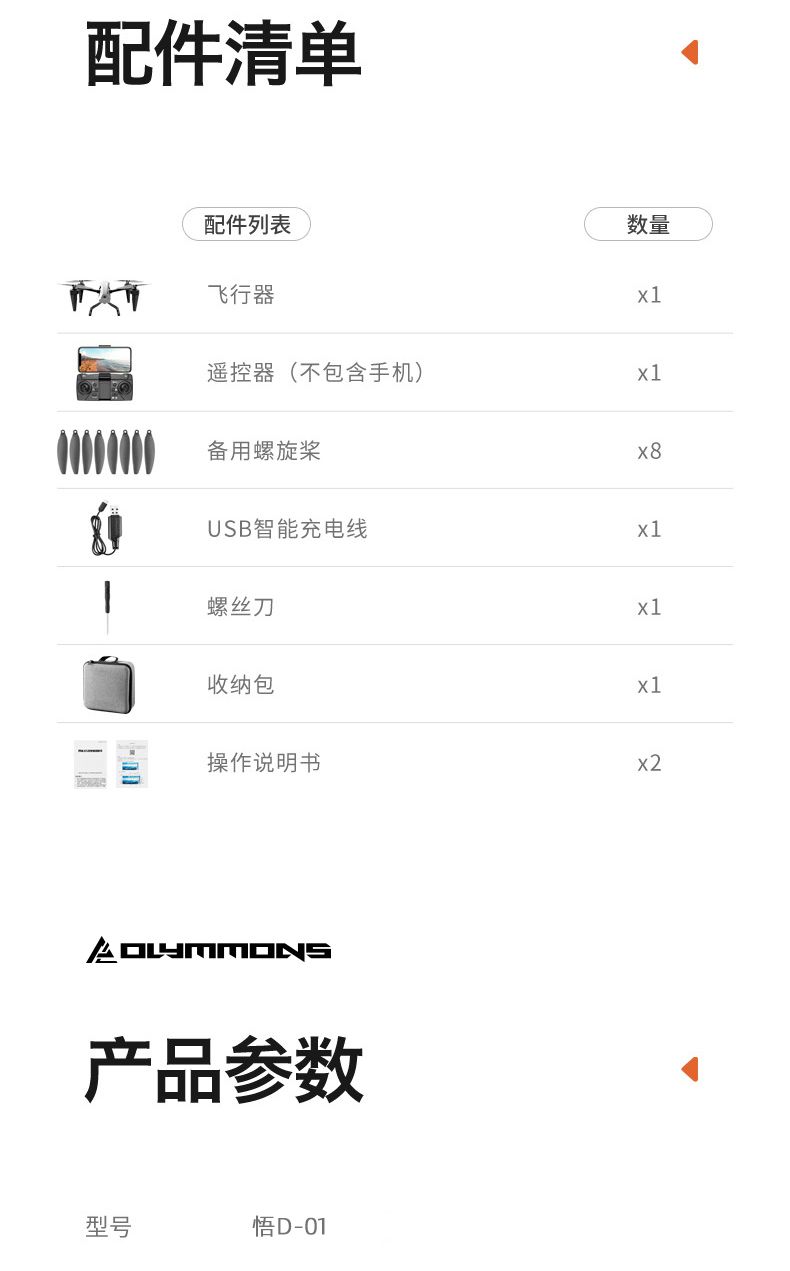 配件清单

| 配件列表 | 数量 |
|---|---|
| 飞行器 | x1 |
| 遥控器（不包含手机） | x1 |
| 备用螺旋桨 | x8 |
| USB智能充电线 | x1 |
| 螺丝刀 | x1 |
| 收纳包 | x1 |
| 操作说明书 | x2 |

OLYMMONS

产品参数

型号 悟D-01